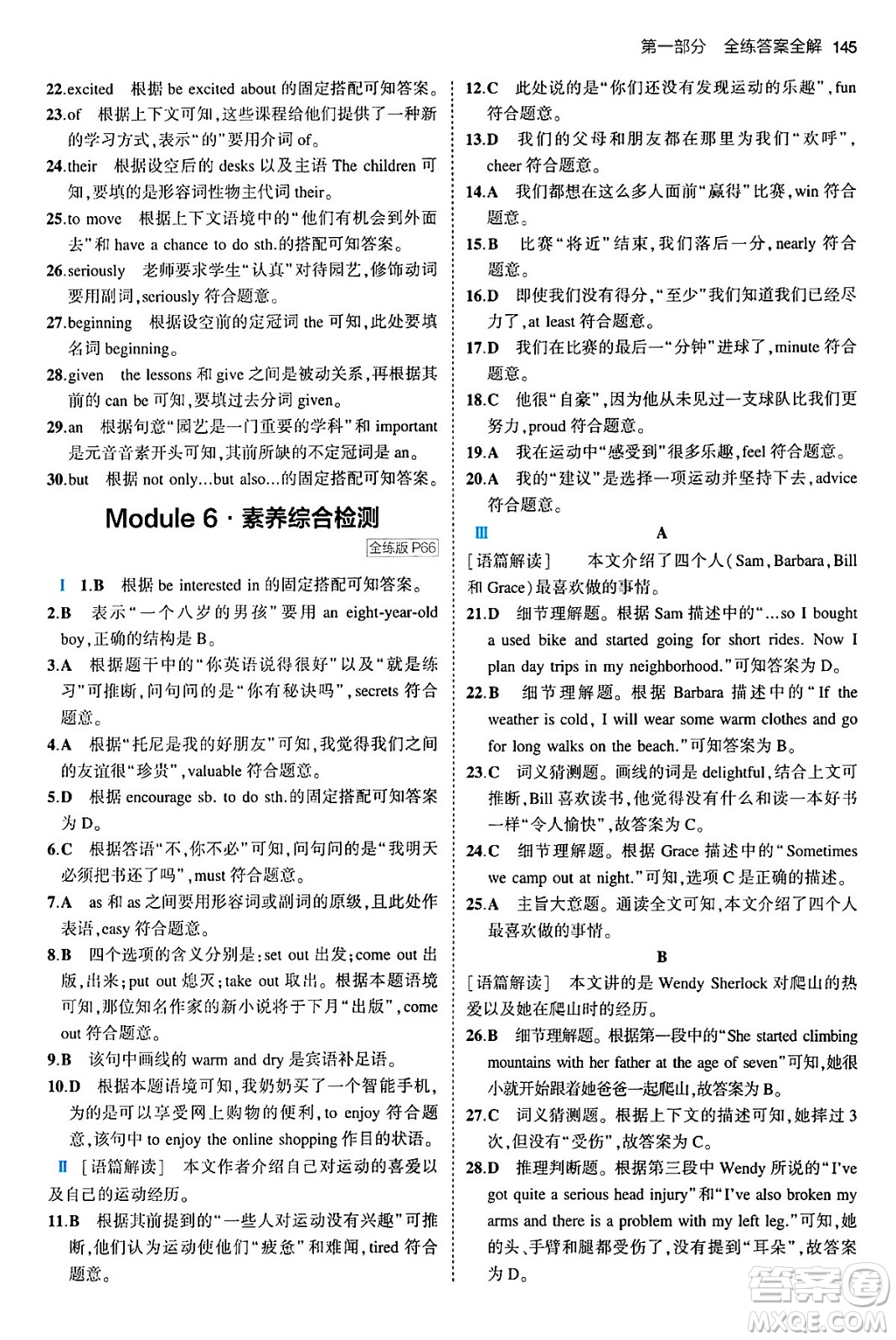 第一部分 全练答案全解 145

22.excited 根据 be excited about 的固定搭配可知答案。
23.of 根据上下文可知，这些课程给他们提供了一种新的学习方式，表示“的”要用介词 of。
24.their 根据设空后的 desks 以及主语 The children 可知，要填的是形容词性物主代词 their。
25.to move 根据上下文语境中的“他们有机会到外面去”和 have a chance to do sth.的搭配可知答案。
26.seriously 老师要求学生“认真”对待园艺，修饰动词要用副词，seriously 符合题意。
27.beginning 根据设空前的定冠词 the 可知，此处要填名词 beginning。
28.given the lessons 和 give 之间是被动关系，再根据其前的 can be 可知，要填过去分词 given。
29.an 根据句意“园艺是一门重要的学科”和 important 是元音音素开头可知，其前所缺的不定冠词是 an。
30.but 根据 not only…but also…的固定搭配可知答案。

Module 6 · 素养综合检测

全练版 P66

Ⅰ 1.B 根据 be interested in 的固定搭配可知答案。
2.B 表示“一个八岁的男孩”要用 an eight-year-old boy，正确的结构是 B。
3.A 根据题干中的“你英语说得很好”以及“就是练习”可推断，问句问的是“你有秘诀吗”，secrets 符合题意。
4.A 根据“托尼是我的好朋友”可知，我觉得我们之间的友谊很“珍贵”，valuable 符合题意。
5.D 根据 encourage sb. to do sth.的固定搭配可知答案为 D。
6.C 根据答语“不，你不必”可知，问句问的是“我明天必须把书还了吗”，must 符合题意。
7.A as 和 as 之间要用形容词或副词的原级，且此处作表语，easy 符合题意。
8.B 四个选项的含义分别是：set out 出发；come out 出版，出来；put out 熄灭；take out 取出。根据本题语境可知，那位知名作家的新小说将于下月“出版”，come out 符合题意。
9.B 该句中画线的 warm and dry 是宾语补足语。
10.D 根据本题语境可知，我奶奶买了一个智能手机，为的是可以享受网上购物的便利，to enjoy 符合题意，该句中 to enjoy the online shopping 作目的状语。
Ⅱ ［语篇解读］ 本文作者介绍自己对运动的喜爱以及自己的运动经历。
11.B 根据其前提到的“一些人对运动没有兴趣”可推断，他们认为运动使他们“疲惫”和难闻，tired 符合题意。

12.C 此处说的是“你们还没有发现运动的乐趣”，fun 符合题意。
13.D 我们的父母和朋友都在那里为我们“欢呼”，cheer 符合题意。
14.A 我们都想在这么多人面前“赢得”比赛，win 符合题意。
15.B 比赛“将近”结束，我们落后一分，nearly 符合题意。
16.D 即使我们没有得分，“至少”我们知道我们已经尽力了，at least 符合题意。
17.D 我们在比赛的最后一“分钟”进球了，minute 符合题意。
18.C 他很“自豪”，因为他从未见过一支球队比我们更努力，proud 符合题意。
19.A 我在运动中“感受到”很多乐趣，feel 符合题意。
20.A 我的“建议”是选择一项运动并坚持下去，advice 符合题意。
Ⅲ A
［语篇解读］ 本文介绍了四个人(Sam，Barbara，Bill 和 Grace)最喜欢做的事情。
21.D 细节理解题。根据 Sam 描述中的“…so I bought a used bike and started going for short rides. Now I plan day trips in my neighborhood.”可知答案为 D。
22.B 细节理解题。根据 Barbara 描述中的“If the weather is cold, I will wear some warm clothes and go for long walks on the beach.”可知答案为 B。
23.C 词义猜测题。画线的词是 delightful，结合上文可推断，Bill 喜欢读书，他觉得没有什么和读一本好书一样“令人愉快”，故答案为 C。
24.C 细节理解题。根据 Grace 描述中的“Sometimes we camp out at night.”可知，选项 C 是正确的描述。
25.A 主旨大意题。通读全文可知，本文介绍了四个人最喜欢做的事情。
B
［语篇解读］ 本文讲的是 Wendy Sherlock 对爬山的热爱以及她在爬山时的经历。
26.B 细节理解题。根据第一段中的“She started climbing mountains with her father at the age of seven”可知，她很小就开始跟着她爸爸一起爬山，故答案为 B。
27.C 词义猜测题。根据上下文的描述可知，她摔过 3 次，但没有“受伤”，故答案为 C。
28.D 推理判断题。根据第三段中 Wendy 所说的“I've got quite a serious head injury”和“I've also broken my arms and there is a problem with my left leg.”可知，她的头、手臂和腿都受伤了，没有提到“耳朵”，故答案为 D。

答案圈 MXQE.COM